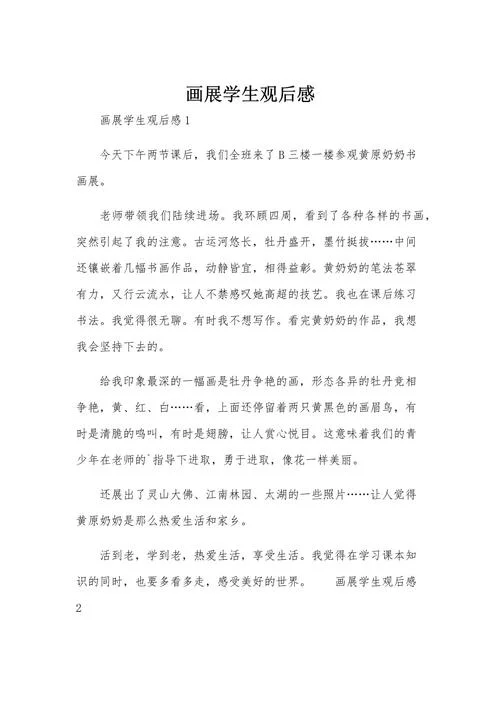 画展学生观后感

画展学生观后感1

今天下午两节课后，我们全班来了B三楼一楼参观黄原奶奶书画展。

老师带领我们陆续进场。我环顾四周，看到了各种各样的书画，突然引起了我的注意。古运河悠长，牡丹盛开，墨竹挺拔……中间还镶嵌着几幅书画作品，动静皆宜，相得益彰。黄奶奶的笔法苍翠有力，又行云流水，让人不禁感叹她高超的技艺。我也在课后练习书法。我觉得很无聊。有时我不想写作。看完黄奶奶的作品，我想我会坚持下去的。

给我印象最深的一幅画是牡丹争艳的画，形态各异的牡丹竞相争艳，黄、红、白……看，上面还停留着两只黄黑色的画眉鸟，有时是清脆的鸣叫，有时是翅膀，让人赏心悦目。这意味着我们的青少年在老师的`指导下进取，勇于进取，像花一样美丽。

还展出了灵山大佛、江南林园、太湖的一些照片……让人觉得黄原奶奶是那么热爱生活和家乡。

活到老，学到老，热爱生活，享受生活。我觉得在学习课本知识的同时，也要多看多走，感受美好的世界。 画展学生观后感2